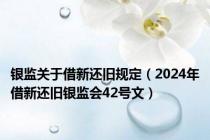 银监关于借新还旧规定（2024年借新还旧银监会42号文）